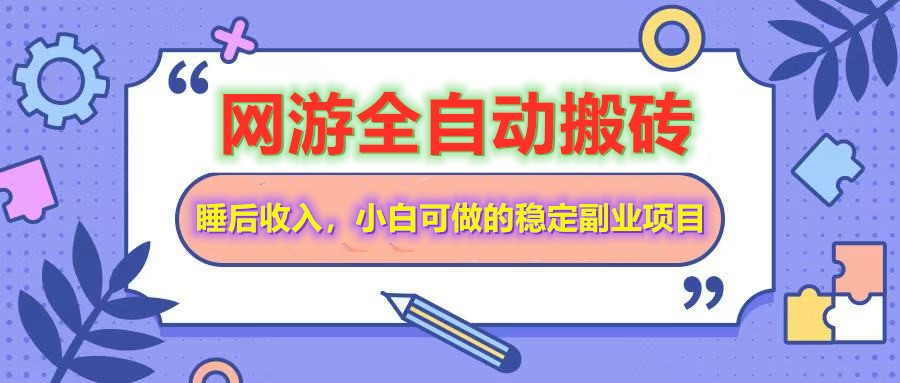 “

网游全自动搬砖

睡后收入，小白可做的稳定副业项目

”